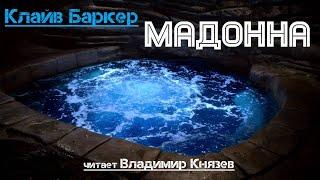 Клайв Баркер

МАДОННА

читает Владимир Князев